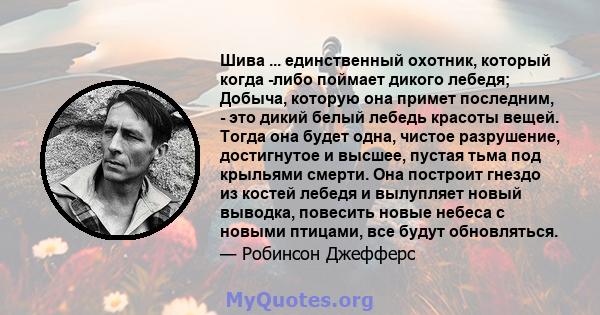 Шива ... единственный охотник, который когда -либо поймает дикого лебедя; Добыча, которую она примет последним, - это дикий белый лебедь красоты вещей. Тогда она будет одна, чистое разрушение, достигнутое и высшее, пустая тьма под крыльями смерти. Она построит гнездо из костей лебедя и вылупляет новый выводка, повесить новые небеса с новыми птицами, все будут обновляться.
— Робинсон Джефферс

MyQuotes.org